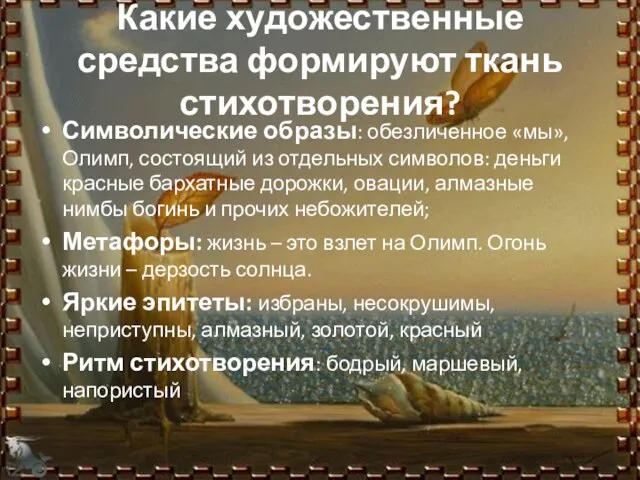 Какие художественные средства формируют ткань стихотворения?

• Символические образы: обезличенное «мы», Олимп, состоящий из отдельных символов: деньги красные бархатные дорожки, овации, алмазные нимбы богинь и прочих небожителей;

• Метафоры: жизнь – это взлет на Олимп. Огонь жизни – дерзость солнца.

• Яркие эпитеты: избраны, несокрушимы, неприступны, алмазный, золотой, красный

• Ритм стихотворения: бодрый, маршевый, напористый